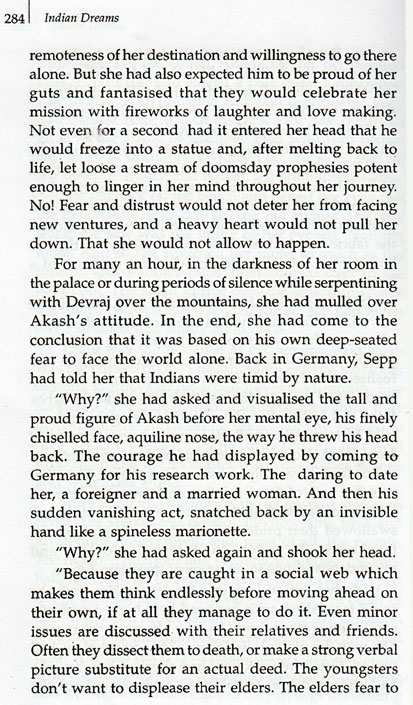 284 Indian Dreams

remoteness of her destination and willingness to go there alone. But she had also expected him to be proud of her guts and fantasised that they would celebrate her mission with fireworks of laughter and love making. Not even for a second had it entered her head that he would freeze into a statue and, after melting back to life, let loose a stream of doomsday prophesies potent enough to linger in her mind throughout her journey. No! Fear and distrust would not deter her from facing new ventures, and a heavy heart would not pull her down. That she would not allow to happen.

For many an hour, in the darkness of her room in the palace or during periods of silence while serpentining with Devraj over the mountains, she had mulled over Akash's attitude. In the end, she had come to the conclusion that it was based on his own deep-seated fear to face the world alone. Back in Germany, Sepp had told her that Indians were timid by nature.

"Why?" she had asked and visualised the tall and proud figure of Akash before her mental eye, his finely chiselled face, aquiline nose, the way he threw his head back. The courage he had displayed by coming to Germany for his research work. The daring to date her, a foreigner and a married woman. And then his sudden vanishing act, snatched back by an invisible hand like a spineless marionette.

"Why?" she had asked again and shook her head.

"Because they are caught in a social web which makes them think endlessly before moving ahead on their own, if at all they manage to do it. Even minor issues are discussed with their relatives and friends. Often they dissect them to death, or make a strong verbal picture substitute for an actual deed. The youngsters don't want to displease their elders. The elders fear to